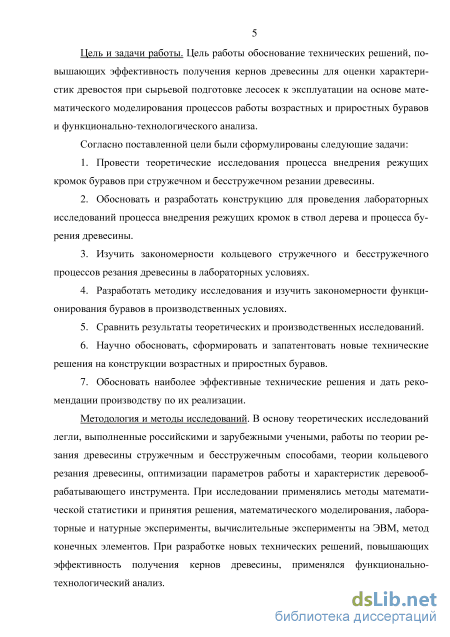 5

Цель и задачи работы. Цель работы обоснование технических решений, повышающих эффективность получения кернов древесины для оценки характеристик древостоя при сырьевой подготовке лесосек к эксплуатации на основе математического моделирования процессов работы возрастных и приростных буравов и функционально-технологического анализа.

Согласно поставленной цели были сформулированы следующие задачи:

1. Провести теоретические исследования процесса внедрения режущих кромок буравов при стружечном и бесстружечном резании древесины.

2. Обосновать и разработать конструкцию для проведения лабораторных исследований процесса внедрения режущих кромок в ствол дерева и процесса бурения древесины.

3. Изучить закономерности кольцевого стружечного и бесстружечного процессов резания древесины в лабораторных условиях.

4. Разработать методику исследования и изучить закономерности функционирования буравов в производственных условиях.

5. Сравнить результаты теоретических и производственных исследований.

6. Научно обосновать, сформировать и запатентовать новые технические решения на конструкции возрастных и приростных буравов.

7. Обосновать наиболее эффективные технические решения и дать рекомендации производству по их реализации.

Методология и методы исследований. В основу теоретических исследований легли, выполненные российскими и зарубежными учеными, работы по теории резания древесины стружечным и бесстружечным способами, теории кольцевого резания древесины, оптимизации параметров работы и характеристик деревообрабатывающего инструмента. При исследовании применялись методы математической статистики и принятия решения, математического моделирования, лабораторные и натурные эксперименты, вычислительные эксперименты на ЭВМ, метод конечных элементов. При разработке новых технических решений, повышающих эффективность получения кернов древесины, применялся функционально-технологический анализ.

dsLib.net
библиотека диссертаций